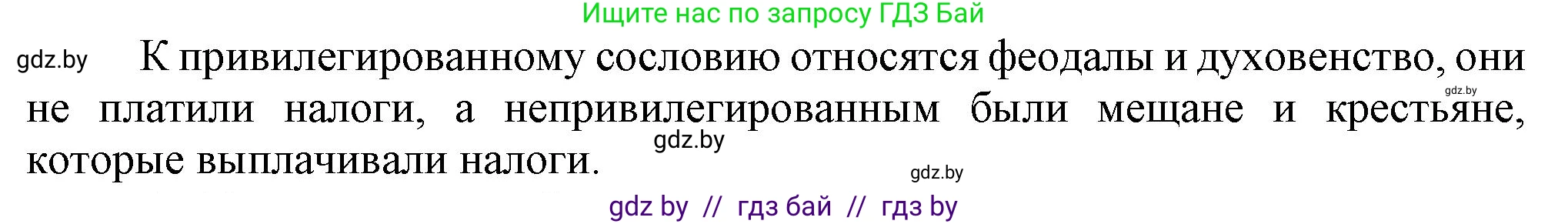 Ищите нас по запросу ГДЗ Бай

gdz.by К привилегированному сословию относятся феодалы и духовенство, они не платили налоги, а непривилегированным были мещане и крестьяне, которые выплачивали налоги.

gdz.by

gdz.by

gdz.by

gdz by // гдз бай // гдз by